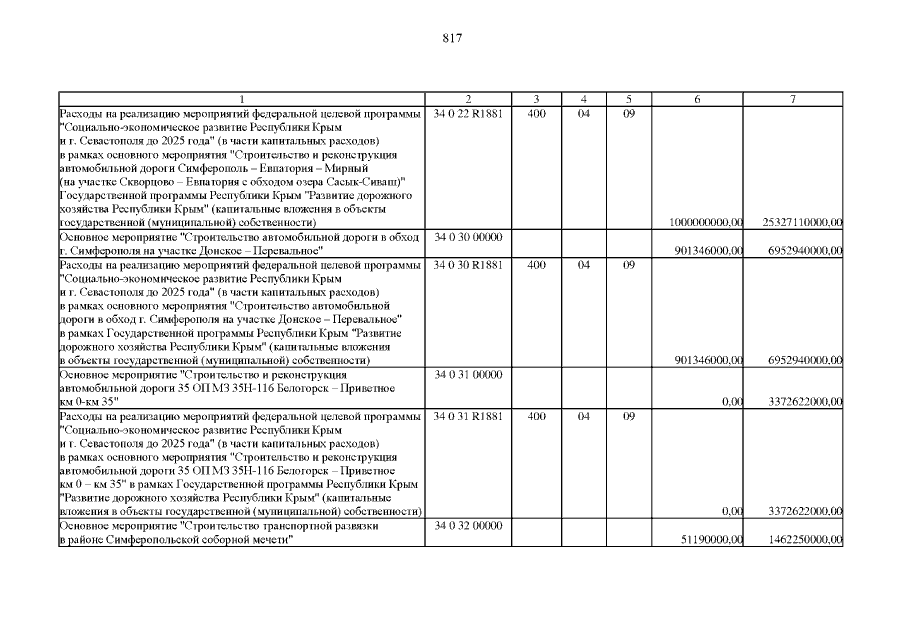 817

| 1 | 2 | 3 | 4 | 5 | 6 | 7 |
|---|---|---|---|---|---|---|
| Расходы на реализацию мероприятий федеральной целевой программы "Социально-экономическое развитие Республики Крым и г. Севастополя до 2025 года" (в части капитальных расходов) в рамках основного мероприятия "Строительство и реконструкция автомобильной дороги Симферополь – Евпатория – Мирный (на участке Скворцово – Евпатория с обходом озера Сасык-Сиваш)" Государственной программы Республики Крым "Развитие дорожного хозяйства Республики Крым" (капитальные вложения в объекты государственной (муниципальной) собственности) | 34 0 22 R1881 | 400 | 04 | 09 | 1000000000,00 | 25327110000,00 |
| Основное мероприятие "Строительство автомобильной дороги в обход г. Симферополя на участке Донское – Перевальное" | 34 0 30 00000 | | | | 901346000,00 | 6952940000,00 |
| Расходы на реализацию мероприятий федеральной целевой программы "Социально-экономическое развитие Республики Крым и г. Севастополя до 2025 года" (в части капитальных расходов) в рамках основного мероприятия "Строительство автомобильной дороги в обход г. Симферополя на участке Донское – Перевальное" в рамках Государственной программы Республики Крым "Развитие дорожного хозяйства Республики Крым" (капитальные вложения в объекты государственной (муниципальной) собственности) | 34 0 30 R1881 | 400 | 04 | 09 | 901346000,00 | 6952940000,00 |
| Основное мероприятие "Строительство и реконструкция автомобильной дороги 35 ОП МЗ 35Н-116 Белогорск – Приветное км 0-км 35" | 34 0 31 00000 | | | | 0,00 | 3372622000,00 |
| Расходы на реализацию мероприятий федеральной целевой программы "Социально-экономическое развитие Республики Крым и г. Севастополя до 2025 года" (в части капитальных расходов) в рамках основного мероприятия "Строительство и реконструкция автомобильной дороги 35 ОП МЗ 35Н-116 Белогорск – Приветное км 0 – км 35" в рамках Государственной программы Республики Крым "Развитие дорожного хозяйства Республики Крым" (капитальные вложения в объекты государственной (муниципальной) собственности) | 34 0 31 R1881 | 400 | 04 | 09 | 0,00 | 3372622000,00 |
| Основное мероприятие "Строительство транспортной развязки в районе Симферопольской соборной мечети" | 34 0 32 00000 | | | | 51190000,00 | 1462250000,00 |